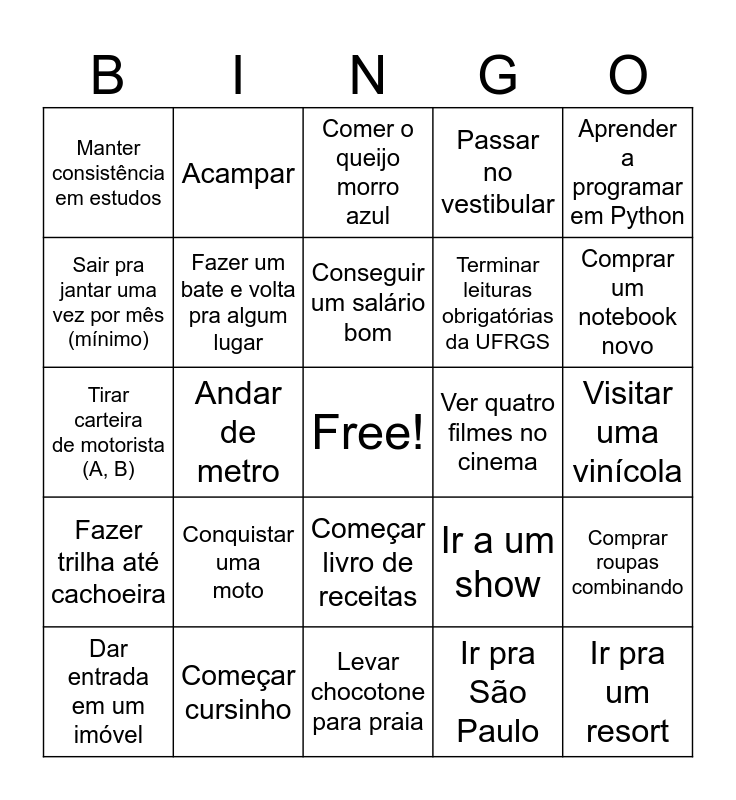 | B | I | N | G | O |
|---|---|---|---|---|
| Manter consistência em estudos | Acampar | Comer o queijo morro azul | Passar no vestibular | Aprender a programar em Python |
| Sair pra jantar uma vez por mês (mínimo) | Fazer um bate e volta pra algum lugar | Conseguir um salário bom | Terminar leituras obrigatórias da UFRGS | Comprar um notebook novo |
| Tirar carteira de motorista (A, B) | Andar de metro | Free! | Ver quatro filmes no cinema | Visitar uma vinícola |
| Fazer trilha até cachoeira | Conquistar uma moto | Começar livro de receitas | Ir a um show | Comprar roupas combinando |
| Dar entrada em um imóvel | Começar cursinho | Levar chocotone para praia | Ir pra São Paulo | Ir pra um resort |